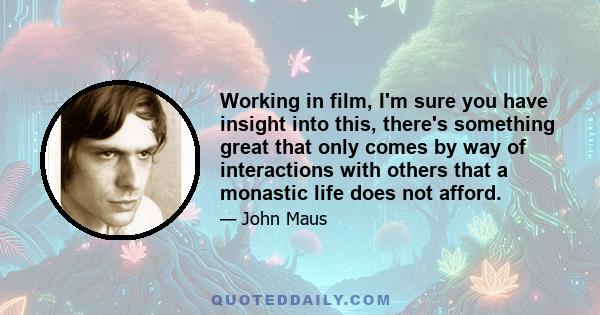 Working in film, I'm sure you have insight into this, there's something great that only comes by way of interactions with others that a monastic life does not afford.

— John Maus

QUOTEDDAILY.COM